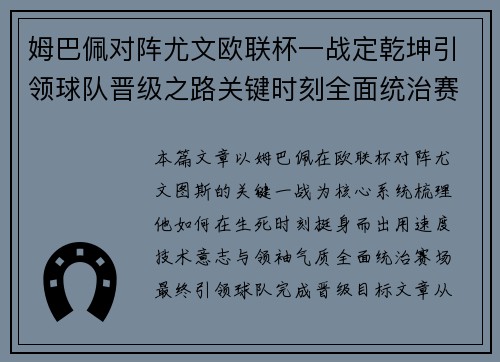 姆巴佩对阵尤文欧联杯一战定乾坤引领球队晋级之路关键时刻全面统治赛

本篇文章以姆巴佩在欧联杯对阵尤文图斯的关键一战为核心系统梳理他如何在生死时刻挺身而出用速度技术意志与领袖气质全面统治赛场最终引领球队完成晋级目标文章从